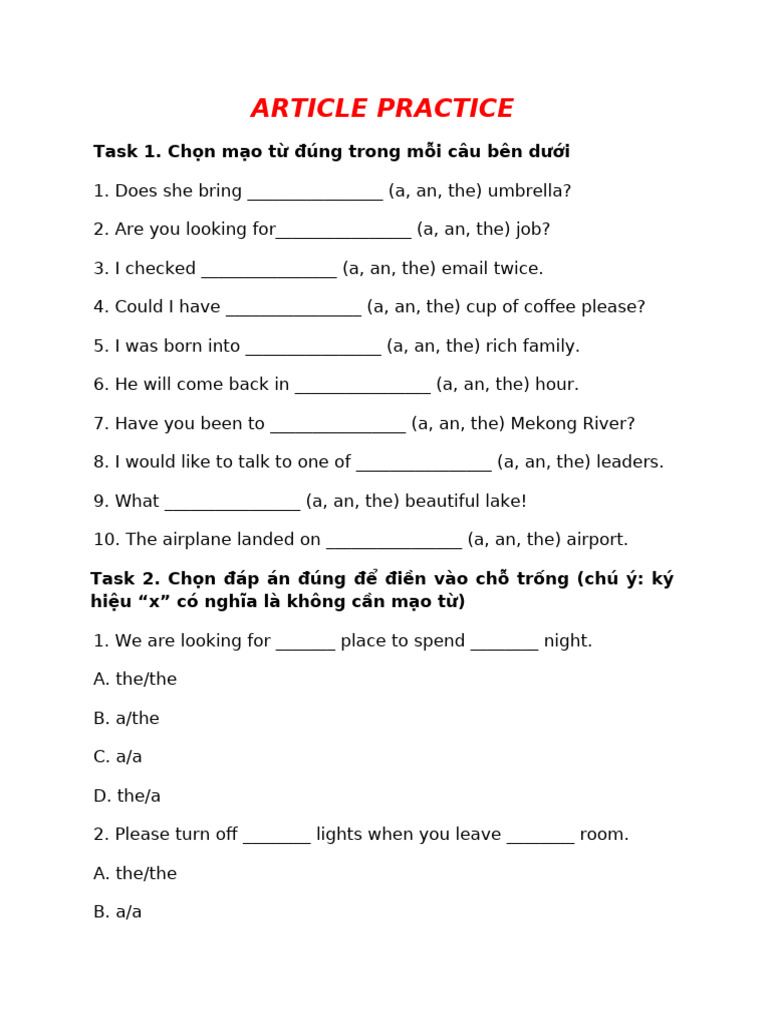 ARTICLE PRACTICE

Task 1. Chọn mạo từ đúng trong mỗi câu bên dưới

1. Does she bring _______________ (a, an, the) umbrella?

2. Are you looking for_______________ (a, an, the) job?

3. I checked _______________ (a, an, the) email twice.

4. Could I have _______________ (a, an, the) cup of coffee please?

5. I was born into _______________ (a, an, the) rich family.

6. He will come back in _______________ (a, an, the) hour.

7. Have you been to _______________ (a, an, the) Mekong River?

8. I would like to talk to one of _______________ (a, an, the) leaders.

9. What _______________ (a, an, the) beautiful lake!

10. The airplane landed on _______________ (a, an, the) airport.

Task 2. Chọn đáp án đúng để điền vào chỗ trống (chú ý: ký hiệu “x” có nghĩa là không cần mạo từ)

1. We are looking for _______ place to spend ________ night.

A. the/the

B. a/the

C. a/a

D. the/a

2. Please turn off ________ lights when you leave ________ room.

A. the/the

B. a/a